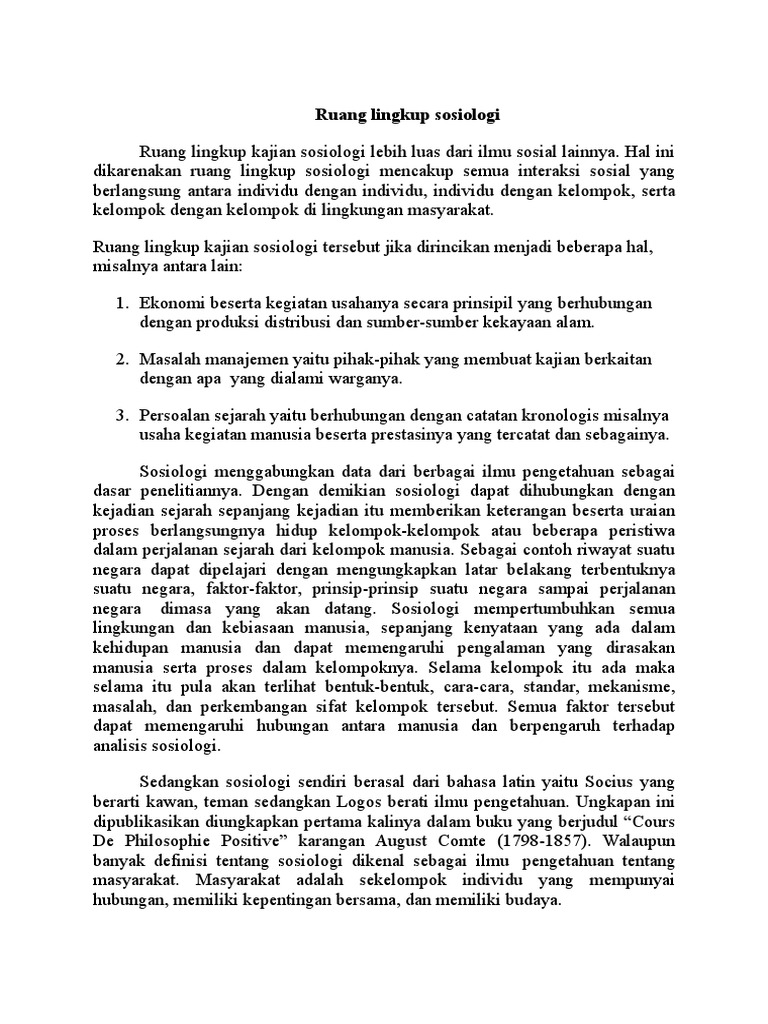 Ruang lingkup sosiologi

Ruang lingkup kajian sosiologi lebih luas dari ilmu sosial lainnya. Hal ini dikarenakan ruang lingkup sosiologi mencakup semua interaksi sosial yang berlangsung antara individu dengan individu, individu dengan kelompok, serta kelompok dengan kelompok di lingkungan masyarakat.

Ruang lingkup kajian sosiologi tersebut jika dirincikan menjadi beberapa hal, misalnya antara lain:

1. Ekonomi beserta kegiatan usahanya secara prinsipil yang berhubungan dengan produksi distribusi dan sumber-sumber kekayaan alam.

2. Masalah manajemen yaitu pihak-pihak yang membuat kajian berkaitan dengan apa yang dialami warganya.

3. Persoalan sejarah yaitu berhubungan dengan catatan kronologis misalnya usaha kegiatan manusia beserta prestasinya yang tercatat dan sebagainya.

Sosiologi menggabungkan data dari berbagai ilmu pengetahuan sebagai dasar penelitiannya. Dengan demikian sosiologi dapat dihubungkan dengan kejadian sejarah sepanjang kejadian itu memberikan keterangan beserta uraian proses berlangsungnya hidup kelompok-kelompok atau beberapa peristiwa dalam perjalanan sejarah dari kelompok manusia. Sebagai contoh riwayat suatu negara dapat dipelajari dengan mengungkapkan latar belakang terbentuknya suatu negara, faktor-faktor, prinsip-prinsip suatu negara sampai perjalanan negara dimasa yang akan datang. Sosiologi mempertumbuhkan semua lingkungan dan kebiasaan manusia, sepanjang kenyataan yang ada dalam kehidupan manusia dan dapat memengaruhi pengalaman yang dirasakan manusia serta proses dalam kelompoknya. Selama kelompok itu ada maka selama itu pula akan terlihat bentuk-bentuk, cara-cara, standar, mekanisme, masalah, dan perkembangan sifat kelompok tersebut. Semua faktor tersebut dapat memengaruhi hubungan antara manusia dan berpengaruh terhadap analisis sosiologi.

Sedangkan sosiologi sendiri berasal dari bahasa latin yaitu Socius yang berarti kawan, teman sedangkan Logos berati ilmu pengetahuan. Ungkapan ini dipublikasikan diungkapkan pertama kalinya dalam buku yang berjudul “Cours De Philosophie Positive” karangan August Comte (1798-1857). Walaupun banyak definisi tentang sosiologi dikenal sebagai ilmu pengetahuan tentang masyarakat. Masyarakat adalah sekelompok individu yang mempunyai hubungan, memiliki kepentingan bersama, dan memiliki budaya.